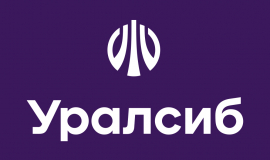 Уралсиб